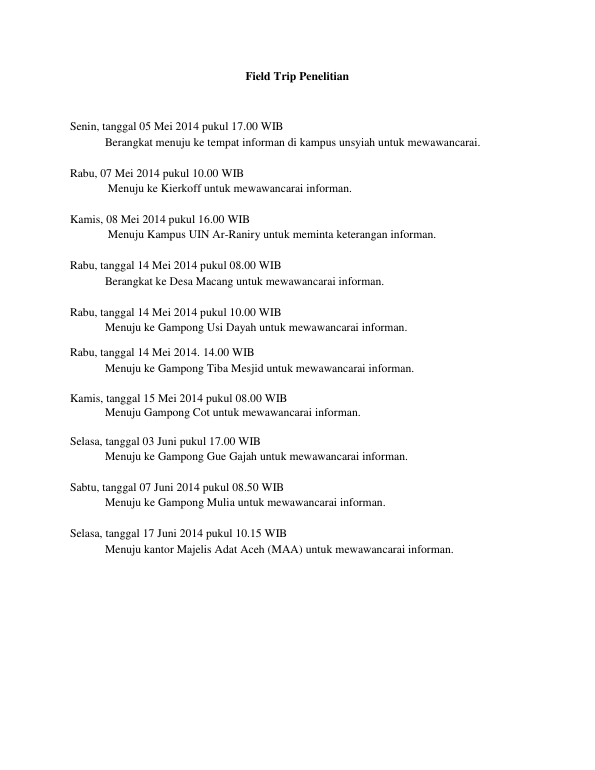 Field Trip Penelitian

Senin, tanggal 05 Mei 2014 pukul 17.00 WIB
Berangkat menuju ke tempat informan di kampus unsyiah untuk mewawancarai.

Rabu, 07 Mei 2014 pukul 10.00 WIB
Menuju ke Kierkoff untuk mewawancarai informan.

Kamis, 08 Mei 2014 pukul 16.00 WIB
Menuju Kampus UIN Ar-Raniry untuk meminta keterangan informan.

Rabu, tanggal 14 Mei 2014 pukul 08.00 WIB
Berangkat ke Desa Macang untuk mewawancarai informan.

Rabu, tanggal 14 Mei 2014 pukul 10.00 WIB
Menuju ke Gampong Usi Dayah untuk mewawancarai informan.

Rabu, tanggal 14 Mei 2014. 14.00 WIB
Menuju ke Gampong Tiba Mesjid untuk mewawancarai informan.

Kamis, tanggal 15 Mei 2014 pukul 08.00 WIB
Menuju Gampong Cot untuk mewawancarai informan.

Selasa, tanggal 03 Juni pukul 17.00 WIB
Menuju ke Gampong Gue Gajah untuk mewawancarai informan.

Sabtu, tanggal 07 Juni 2014 pukul 08.50 WIB
Menuju ke Gampong Mulia untuk mewawancarai informan.

Selasa, tanggal 17 Juni 2014 pukul 10.15 WIB
Menuju kantor Majelis Adat Aceh (MAA) untuk mewawancarai informan.